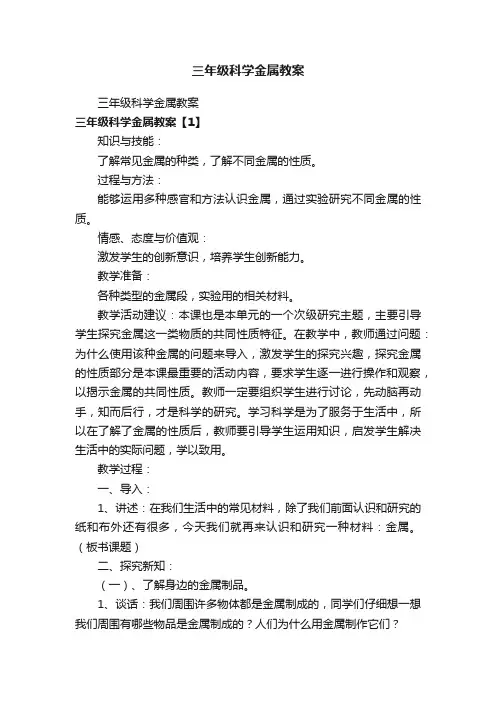 三年级科学金属教案

三年级科学金属教案

三年级科学金属教案【1】

知识与技能：

了解常见金属的种类，了解不同金属的性质。

过程与方法：

能够运用多种感官和方法认识金属，通过实验研究不同金属的性质。

情感、态度与价值观：

激发学生的创新意识，培养学生创新能力。

教学准备：

各种类型的金属段，实验用的相关材料。

教学活动建议：本课也是本单元的一个次级研究主题，主要引导学生探究金属这一类物质的共同性质特征。在教学中，教师通过问题：为什么使用该种金属的问题来导入，激发学生的探究兴趣，探究金属的性质部分是本课最重要的活动内容，要求学生逐一进行操作和观察，以揭示金属的共同性质。教师一定要组织学生进行讨论，先动脑再动手，知而后行，才是科学的研究。学习科学是为了服务于生活中，所以在了解了金属的性质后，教师要引导学生运用知识，启发学生解决生活中的实际问题，学以致用。

教学过程：

一、导入：

1、讲述：在我们生活中的常见材料，除了我们前面认识和研究的纸和布外还有很多，今天我们就再来认识和研究一种材料：金属。（板书课题）

二、探究新知：

（一）、了解身边的金属制品。

1、谈话：我们周围许多物体都是金属制成的，同学们仔细想一想我们周围有哪些物品是金属制成的？人们为什么用金属制作它们？